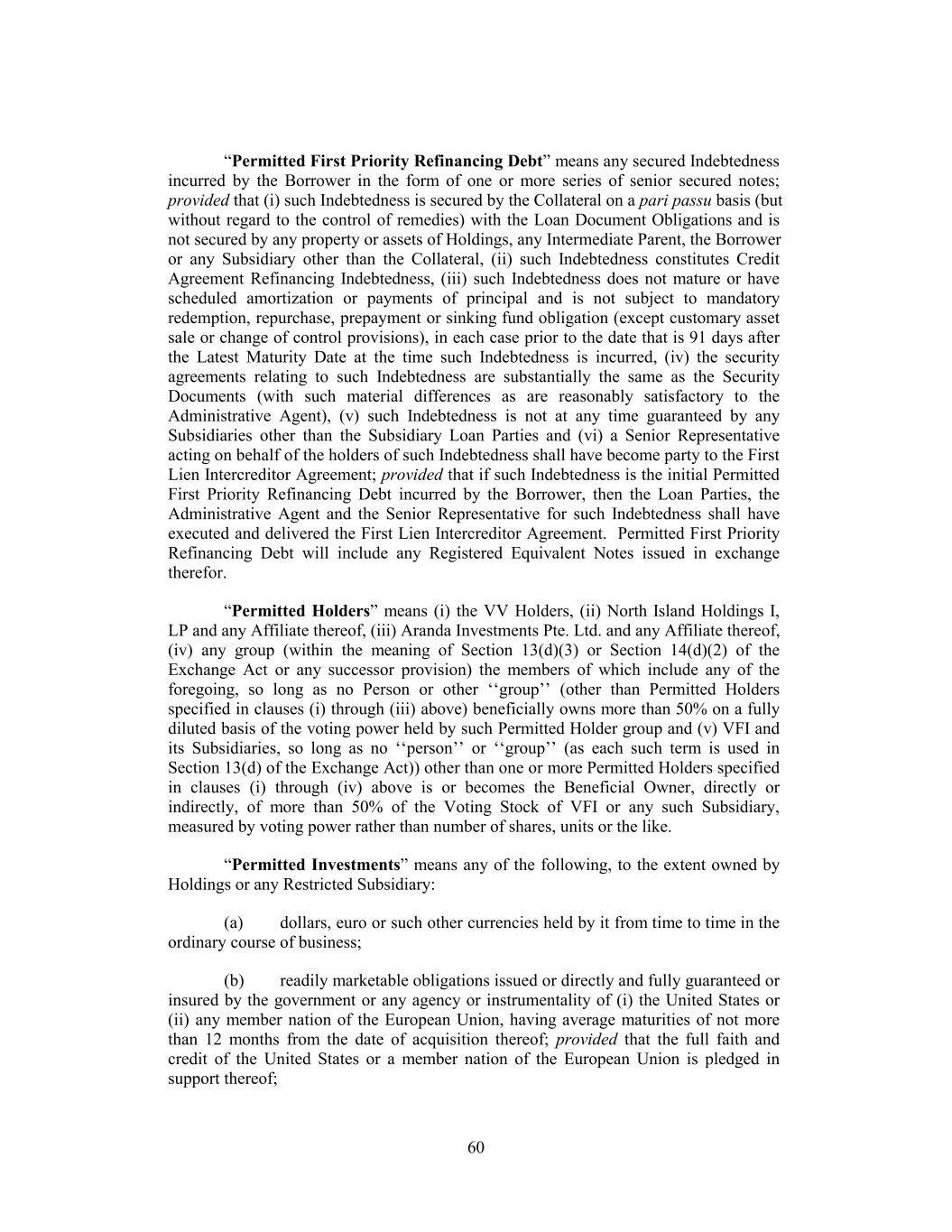 “Permitted First Priority Refinancing Debt” means any secured Indebtedness incurred by the Borrower in the form of one or more series of senior secured notes; provided that (i) such Indebtedness is secured by the Collateral on a pari passu basis (but without regard to the control of remedies) with the Loan Document Obligations and is not secured by any property or assets of Holdings, any Intermediate Parent, the Borrower or any Subsidiary other than the Collateral, (ii) such Indebtedness constitutes Credit Agreement Refinancing Indebtedness, (iii) such Indebtedness does not mature or have scheduled amortization or payments of principal and is not subject to mandatory redemption, repurchase, prepayment or sinking fund obligation (except customary asset sale or change of control provisions), in each case prior to the date that is 91 days after the Latest Maturity Date at the time such Indebtedness is incurred, (iv) the security agreements relating to such Indebtedness are substantially the same as the Security Documents (with such material differences as are reasonably satisfactory to the Administrative Agent), (v) such Indebtedness is not at any time guaranteed by any Subsidiaries other than the Subsidiary Loan Parties and (vi) a Senior Representative acting on behalf of the holders of such Indebtedness shall have become party to the First Lien Intercreditor Agreement; provided that if such Indebtedness is the initial Permitted First Priority Refinancing Debt incurred by the Borrower, then the Loan Parties, the Administrative Agent and the Senior Representative for such Indebtedness shall have executed and delivered the First Lien Intercreditor Agreement. Permitted First Priority Refinancing Debt will include any Registered Equivalent Notes issued in exchange therefor.

“Permitted Holders” means (i) the VV Holders, (ii) North Island Holdings I, LP and any Affiliate thereof, (iii) Aranda Investments Pte. Ltd. and any Affiliate thereof, (iv) any group (within the meaning of Section 13(d)(3) or Section 14(d)(2) of the Exchange Act or any successor provision) the members of which include any of the foregoing, so long as no Person or other ‘‘group’’ (other than Permitted Holders specified in clauses (i) through (iii) above) beneficially owns more than 50% on a fully diluted basis of the voting power held by such Permitted Holder group and (v) VFI and its Subsidiaries, so long as no ‘‘person’’ or ‘‘group’’ (as each such term is used in Section 13(d) of the Exchange Act)) other than one or more Permitted Holders specified in clauses (i) through (iv) above is or becomes the Beneficial Owner, directly or indirectly, of more than 50% of the Voting Stock of VFI or any such Subsidiary, measured by voting power rather than number of shares, units or the like.

“Permitted Investments” means any of the following, to the extent owned by Holdings or any Restricted Subsidiary:

(a) dollars, euro or such other currencies held by it from time to time in the ordinary course of business;

(b) readily marketable obligations issued or directly and fully guaranteed or insured by the government or any agency or instrumentality of (i) the United States or (ii) any member nation of the European Union, having average maturities of not more than 12 months from the date of acquisition thereof; provided that the full faith and credit of the United States or a member nation of the European Union is pledged in support thereof;

60